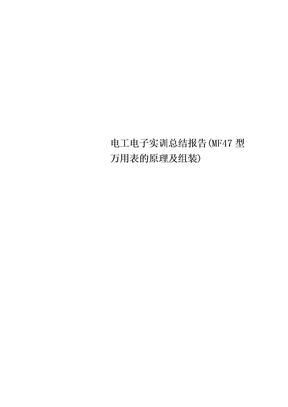 电工电子实训总结报告(MF47 型万用表的原理及组装)